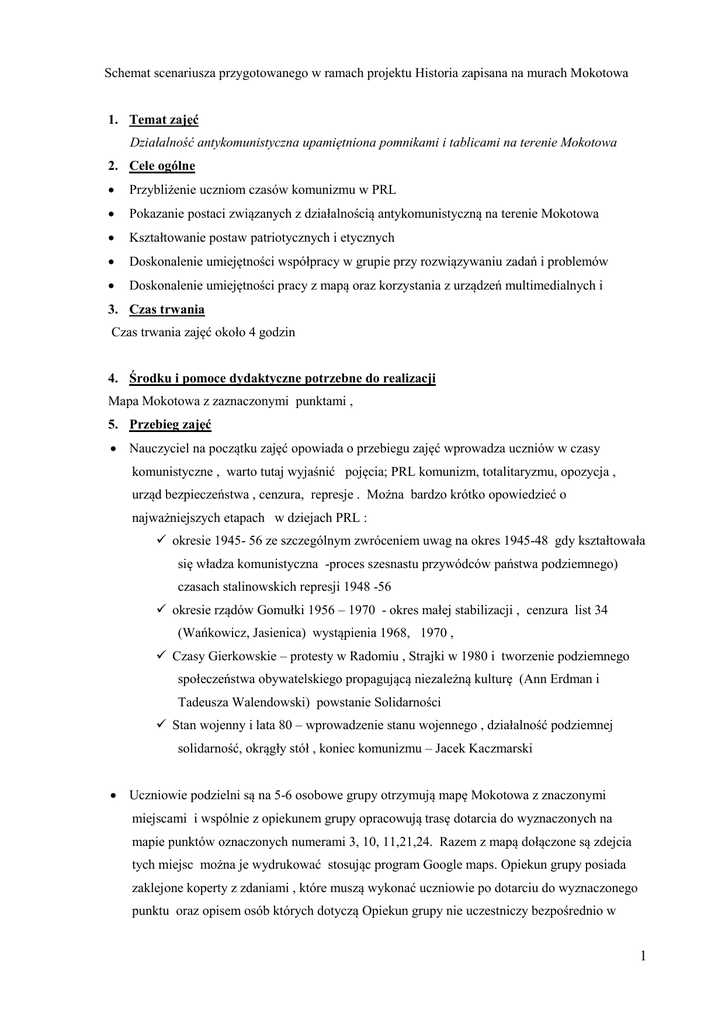 Schemat scenariusza przygotowanego w ramach projektu Historia zapisana na murach Mokotowa

1. Temat zajęć
Działalność antykomunistyczna upamiętniona pomnikami i tablicami na terenie Mokotowa
2. Cele ogólne
• Przybliżenie uczniom czasów komunizmu w PRL
• Pokazanie postaci związanych z działalnością antykomunistyczną na terenie Mokotowa
• Kształtowanie postaw patriotycznych i etycznych
• Doskonalenie umiejętności współpracy w grupie przy rozwiązywaniu zadań i problemów
• Doskonalenie umiejętności pracy z mapą oraz korzystania z urządzeń multimedialnych i
3. Czas trwania
Czas trwania zajęć około 4 godzin

4. Środku i pomoce dydaktyczne potrzebne do realizacji
Mapa Mokotowa z zaznaczonymi punktami ,
5. Przebieg zajęć
• Nauczyciel na początku zajęć opowiada o przebiegu zajęć wprowadza uczniów w czasy komunistyczne , warto tutaj wyjaśnić pojęcia; PRL komunizm, totalitaryzmu, opozycja , urząd bezpieczeństwa , cenzura, represje . Można bardzo krótko opowiedzieć o najważniejszych etapach w dziejach PRL :
✓ okresie 1945- 56 ze szczególnym zwróceniem uwag na okres 1945-48 gdy kształtowała się władza komunistyczna -proces szesnastu przywódców państwa podziemnego) czasach stalinowskich represji 1948 -56
✓ okresie rządów Gomułki 1956 – 1970 - okres małej stabilizacji , cenzura list 34 (Wańkowicz, Jasienica) wystąpienia 1968, 1970 ,
✓ Czasy Gierkowskie – protesty w Radomiu , Strajki w 1980 i tworzenie podziemnego społeczeństwa obywatelskiego propagującą niezależną kulturę (Ann Erdman i Tadeusza Walendowski) powstanie Solidarności
✓ Stan wojenny i lata 80 – wprowadzenie stanu wojennego , działalność podziemnej solidarność, okrągły stół , koniec komunizmu – Jacek Kaczmarski

• Uczniowie podzielni są na 5-6 osobowe grupy otrzymują mapę Mokotowa z znaczonymi miejscami i wspólnie z opiekunem grupy opracowują trasę dotarcia do wyznaczonych na mapie punktów oznaczonych numerami 3, 10, 11,21,24. Razem z mapą dołączone są zdejcia tych miejsc można je wydrukować stosując program Google maps. Opiekun grupy posiada zaklejone koperty z zdaniami , które muszą wykonać uczniowie po dotarciu do wyznaczonego punktu oraz opisem osób których dotyczą Opiekun grupy nie uczestniczy bezpośrednio w

1